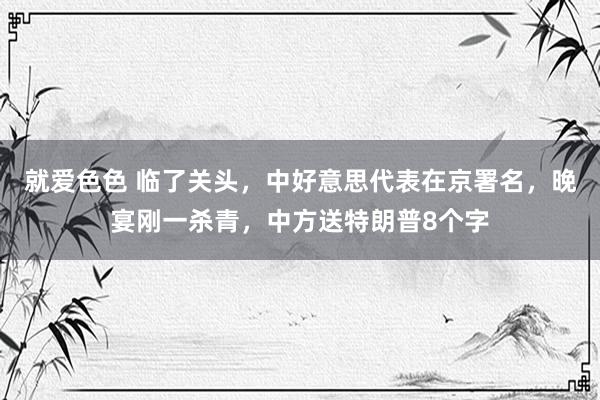 就爱色色 临了关头，中好意思代表在京署名，晚宴刚一杀青，中方送特朗普8个字